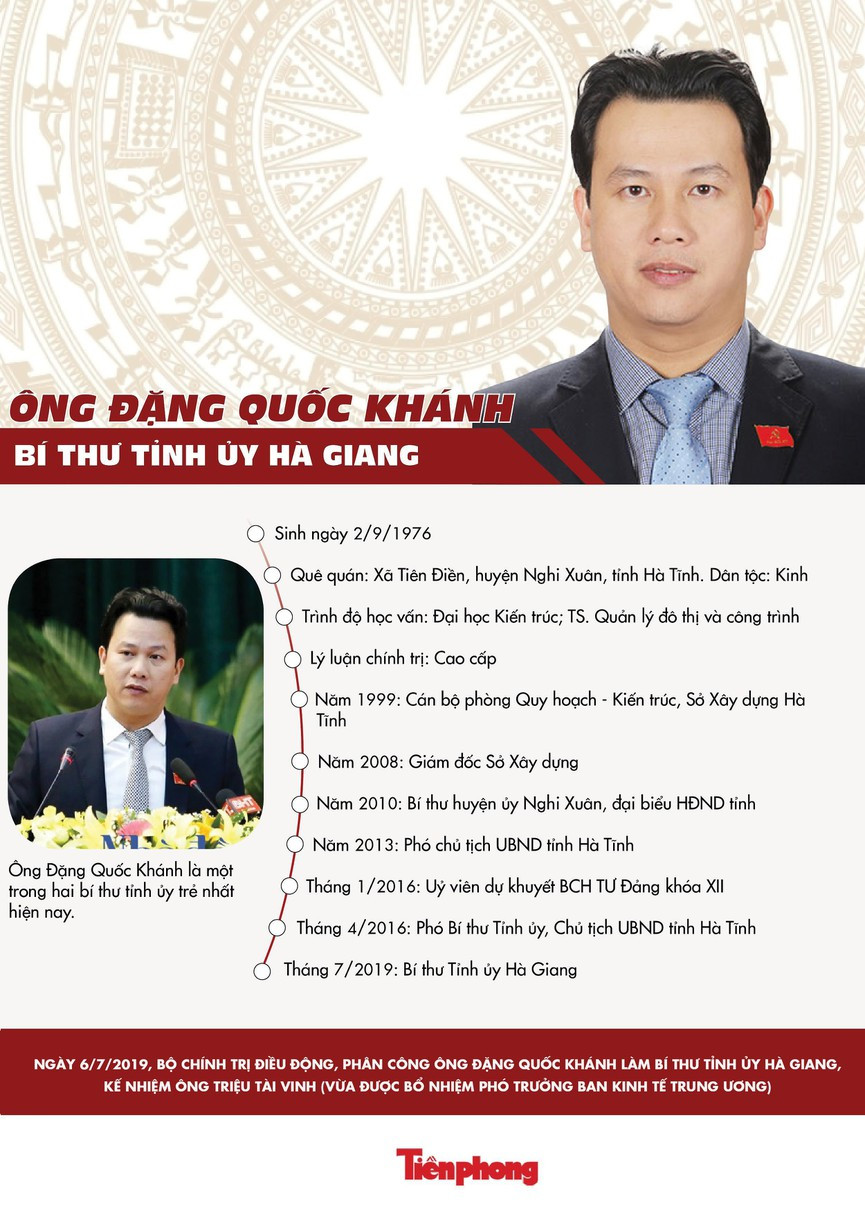 ÔNG ĐẶNG QUỐC KHÁNH
BÍ THƯ TỈNH ỦY HÀ GIANG

Sinh ngày 2/9/1976

Quê quán: Xã Tiên Điền, huyện Nghi Xuân, tỉnh Hà Tĩnh. Dân tộc: Kinh

Trình độ học vấn: Đại học Kiến trúc; TS. Quản lý đô thị và công trình

Lý luận chính trị: Cao cấp

Năm 1999: Cán bộ phòng Quy hoạch - Kiến trúc, Sở Xây dựng Hà Tĩnh

Năm 2008: Giám đốc Sở Xây dựng

Năm 2010: Bí thư huyện ủy Nghi Xuân, đại biểu HĐND tỉnh

Năm 2013: Phó chủ tịch UBND tỉnh Hà Tĩnh

Tháng 1/2016: Uỷ viên dự khuyết BCH TƯ Đảng khóa XII

Tháng 4/2016: Phó Bí thư Tỉnh ủy, Chủ tịch UBND tỉnh Hà Tĩnh

Tháng 7/2019: Bí thư Tỉnh ủy Hà Giang

Ông Đặng Quốc Khánh là một trong hai bí thư tỉnh ủy trẻ nhất hiện nay.

NGÀY 6/7/2019, BỘ CHÍNH TRỊ ĐIỀU ĐỘNG, PHÂN CÔNG ÔNG ĐẶNG QUỐC KHÁNH LÀM BÍ THƯ TỈNH ỦY HÀ GIANG, KẾ NHIỆM ÔNG TRIỆU TÀI VINH (VỪA ĐƯỢC BỔ NHIỆM PHÓ TRƯỞNG BAN KINH TẾ TRUNG ƯƠNG)

Tiền phong